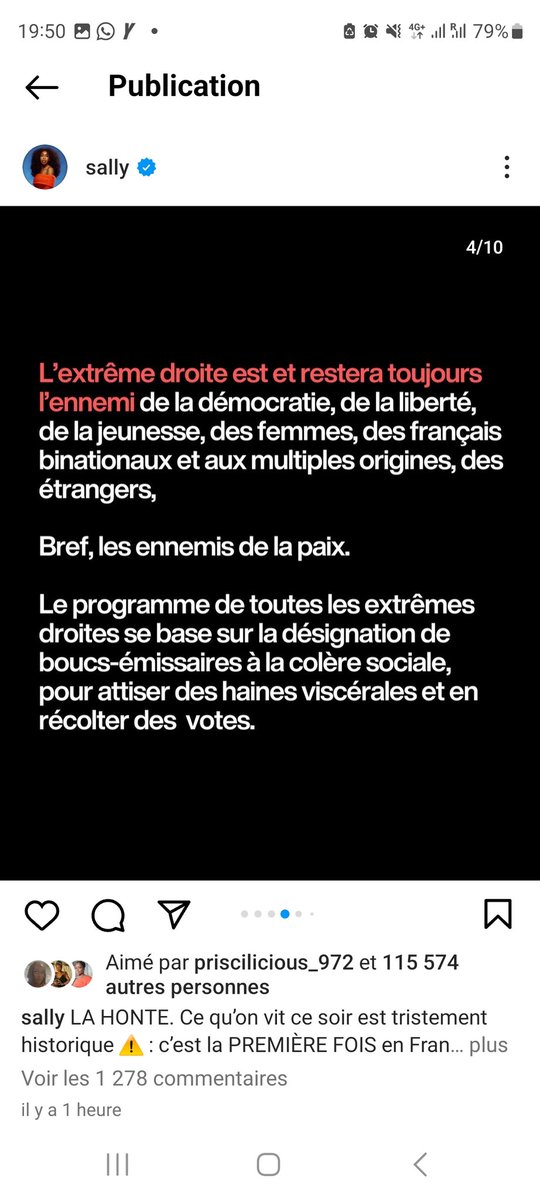 19:50

79%

Publication

sally

4/10

L'extrême droite est et restera toujours l'ennemi de la démocratie, de la liberté, de la jeunesse, des femmes, des français binationaux et aux multiples origines, des étrangers,

Bref, les ennemis de la paix.

Le programme de toutes les extrêmes droites se base sur la désignation de boucs-émissaires à la colère sociale, pour attiser des haines viscérales et en récolter des votes.

Aimé par priscilicious_972 et 115 574 autres personnes

sally LA HONTE. Ce qu'on vit ce soir est tristement historique ⚠️ : c'est la PREMIÈRE FOIS en Fran… plus

Voir les 1 278 commentaires

il y a 1 heure